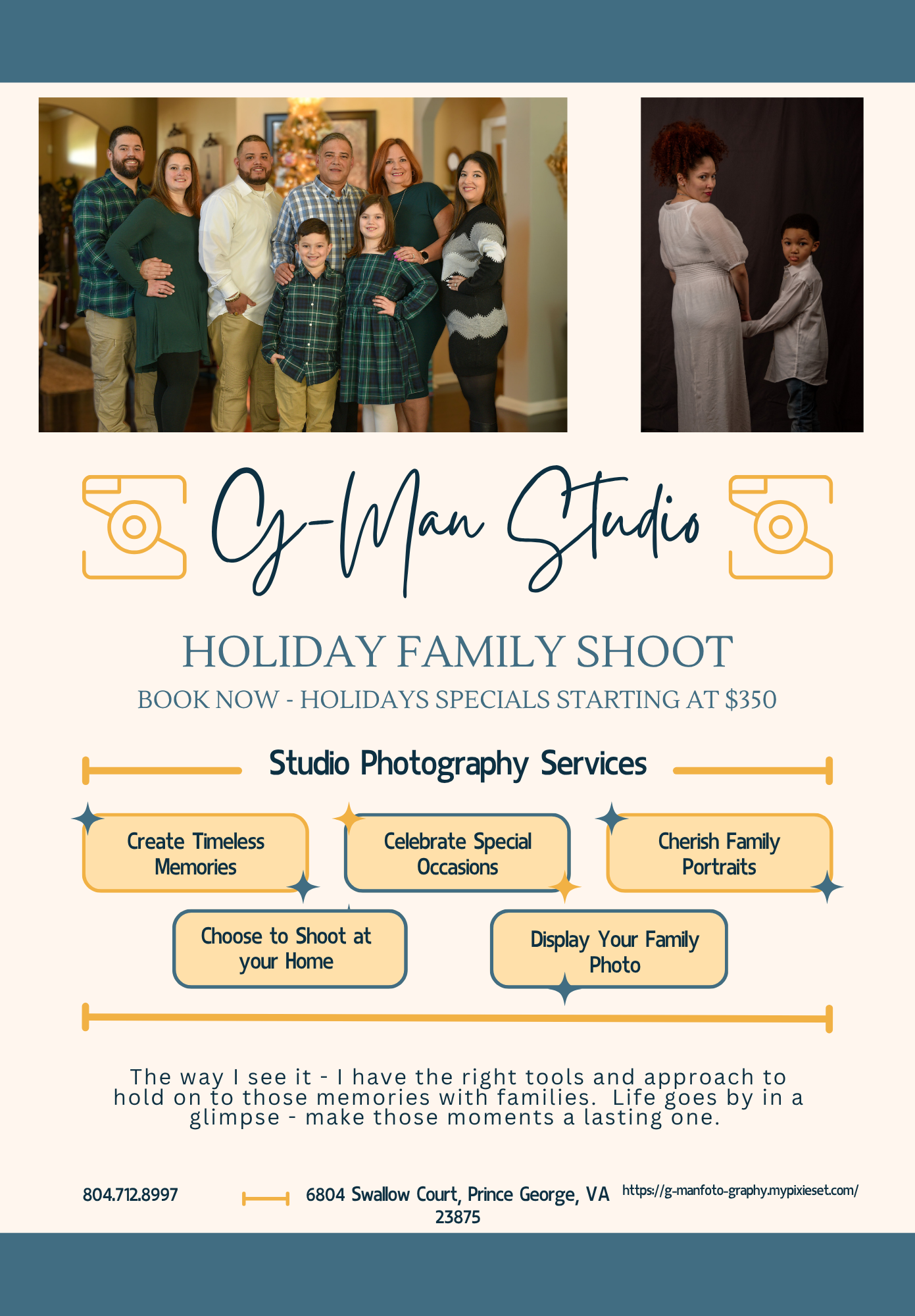 G-Man Studio

HOLIDAY FAMILY SHOOT

BOOK NOW - HOLIDAYS SPECIALS STARTING AT $350

Studio Photography Services

Create Timeless Memories

Celebrate Special Occasions

Cherish Family Portraits

Choose to Shoot at your Home

Display Your Family Photo

The way I see it - I have the right tools and approach to hold on to those memories with families. Life goes by in a glimpse - make those moments a lasting one.

804.712.8997

6804 Swallow Court, Prince George, VA 23875

https://g-manfoto-graphy.mypixieset.com/